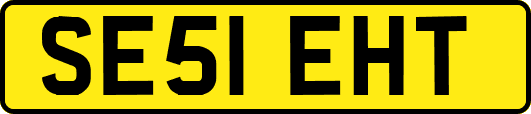 SE51 EHT